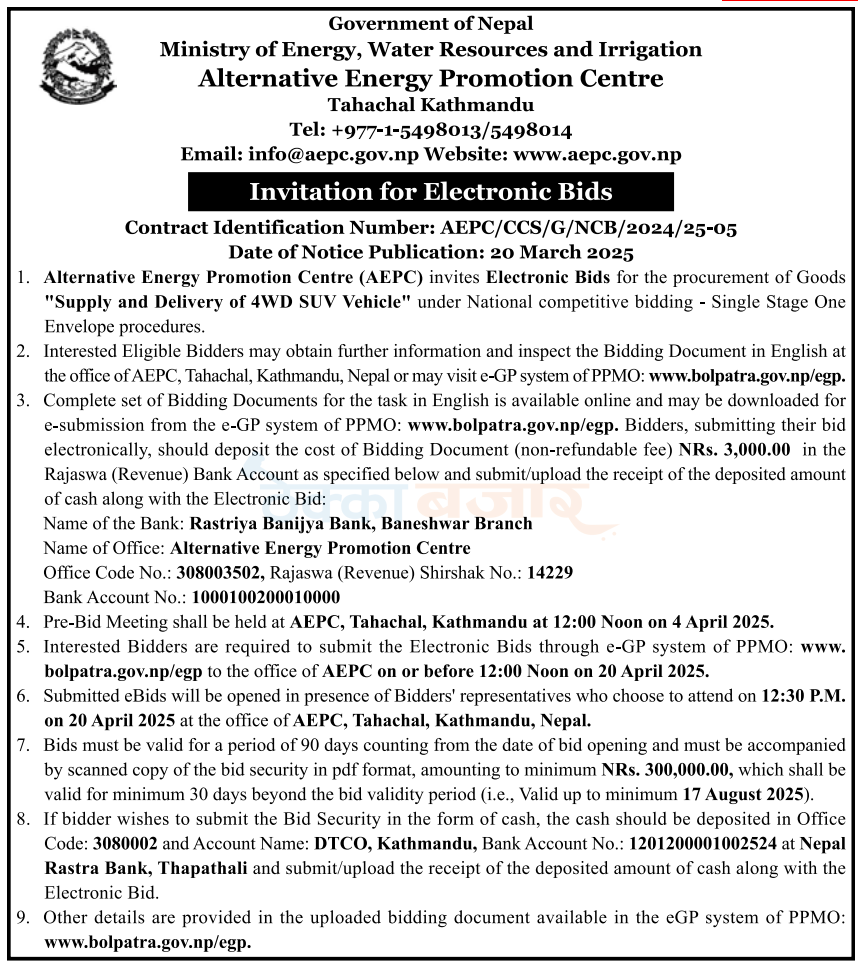 Government of Nepal
Ministry of Energy, Water Resources and Irrigation
Alternative Energy Promotion Centre
Tahachal Kathmandu
Tel: +977-1-5498013/5498014
Email: info@aepc.gov.np Website: www.aepc.gov.np

Invitation for Electronic Bids

Contract Identification Number: AEPC/CCS/G/NCB/2024/25-05
Date of Notice Publication: 20 March 2025

1. Alternative Energy Promotion Centre (AEPC) invites Electronic Bids for the procurement of Goods "Supply and Delivery of 4WD SUV Vehicle" under National competitive bidding - Single Stage One Envelope procedures.
2. Interested Eligible Bidders may obtain further information and inspect the Bidding Document in English at the office of AEPC, Tahachal, Kathmandu, Nepal or may visit e-GP system of PPMO: www.bolpatra.gov.np/egp.
3. Complete set of Bidding Documents for the task in English is available online and may be downloaded for e-submission from the e-GP system of PPMO: www.bolpatra.gov.np/egp. Bidders, submitting their bid electronically, should deposit the cost of Bidding Document (non-refundable fee) NRs. 3,000.00 in the Rajaswa (Revenue) Bank Account as specified below and submit/upload the receipt of the deposited amount of cash along with the Electronic Bid:
Name of the Bank: Rastriya Banijya Bank, Baneshwar Branch
Name of Office: Alternative Energy Promotion Centre
Office Code No.: 308003502, Rajaswa (Revenue) Shirshak No.: 14229
Bank Account No.: 1000100200010000
4. Pre-Bid Meeting shall be held at AEPC, Tahachal, Kathmandu at 12:00 Noon on 4 April 2025.
5. Interested Bidders are required to submit the Electronic Bids through e-GP system of PPMO: www.bolpatra.gov.np/egp to the office of AEPC on or before 12:00 Noon on 20 April 2025.
6. Submitted eBids will be opened in presence of Bidders' representatives who choose to attend on 12:30 P.M. on 20 April 2025 at the office of AEPC, Tahachal, Kathmandu, Nepal.
7. Bids must be valid for a period of 90 days counting from the date of bid opening and must be accompanied by scanned copy of the bid security in pdf format, amounting to minimum NRs. 300,000.00, which shall be valid for minimum 30 days beyond the bid validity period (i.e., Valid up to minimum 17 August 2025).
8. If bidder wishes to submit the Bid Security in the form of cash, the cash should be deposited in Office Code: 3080002 and Account Name: DTCO, Kathmandu, Bank Account No.: 1201200001002524 at Nepal Rastra Bank, Thapathali and submit/upload the receipt of the deposited amount of cash along with the Electronic Bid.
9. Other details are provided in the uploaded bidding document available in the eGP system of PPMO: www.bolpatra.gov.np/egp.